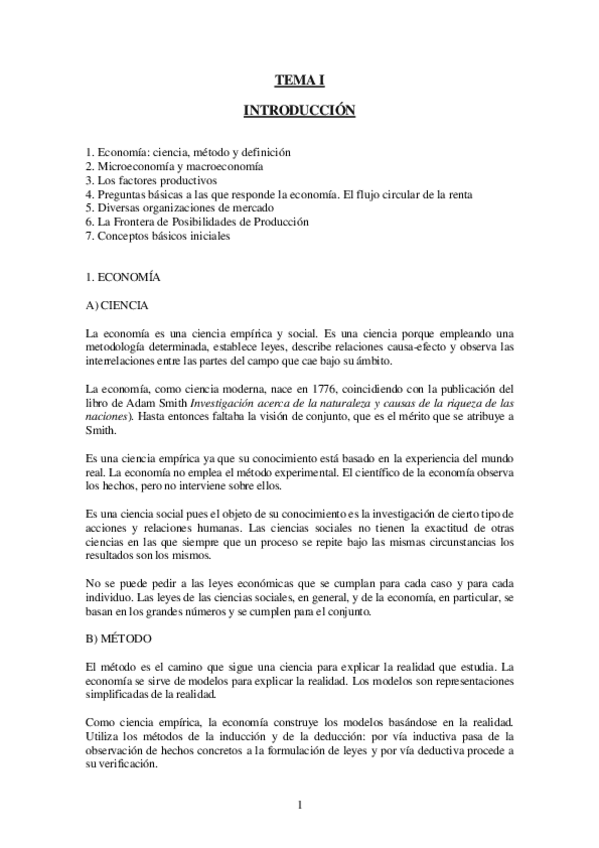 TEMA I

INTRODUCCIÓN

1. Economía: ciencia, método y definición
2. Microeconomía y macroeconomía
3. Los factores productivos
4. Preguntas básicas a las que responde la economía. El flujo circular de la renta
5. Diversas organizaciones de mercado
6. La Frontera de Posibilidades de Producción
7. Conceptos básicos iniciales

1. ECONOMÍA

A) CIENCIA

La economía es una ciencia empírica y social. Es una ciencia porque empleando una metodología determinada, establece leyes, describe relaciones causa-efecto y observa las interrelaciones entre las partes del campo que cae bajo su ámbito.

La economía, como ciencia moderna, nace en 1776, coincidiendo con la publicación del libro de Adam Smith Investigación acerca de la naturaleza y causas de la riqueza de las naciones). Hasta entonces faltaba la visión de conjunto, que es el mérito que se atribuye a Smith.

Es una ciencia empírica ya que su conocimiento está basado en la experiencia del mundo real. La economía no emplea el método experimental. El científico de la economía observa los hechos, pero no interviene sobre ellos.

Es una ciencia social pues el objeto de su conocimiento es la investigación de cierto tipo de acciones y relaciones humanas. Las ciencias sociales no tienen la exactitud de otras ciencias en las que siempre que un proceso se repite bajo las mismas circunstancias los resultados son los mismos.

No se puede pedir a las leyes económicas que se cumplan para cada caso y para cada individuo. Las leyes de las ciencias sociales, en general, y de la economía, en particular, se basan en los grandes números y se cumplen para el conjunto.

B) MÉTODO

El método es el camino que sigue una ciencia para explicar la realidad que estudia. La economía se sirve de modelos para explicar la realidad. Los modelos son representaciones simplificadas de la realidad.

Como ciencia empírica, la economía construye los modelos basándose en la realidad. Utiliza los métodos de la inducción y de la deducción: por vía inductiva pasa de la observación de hechos concretos a la formulación de leyes y por vía deductiva procede a su verificación.

1